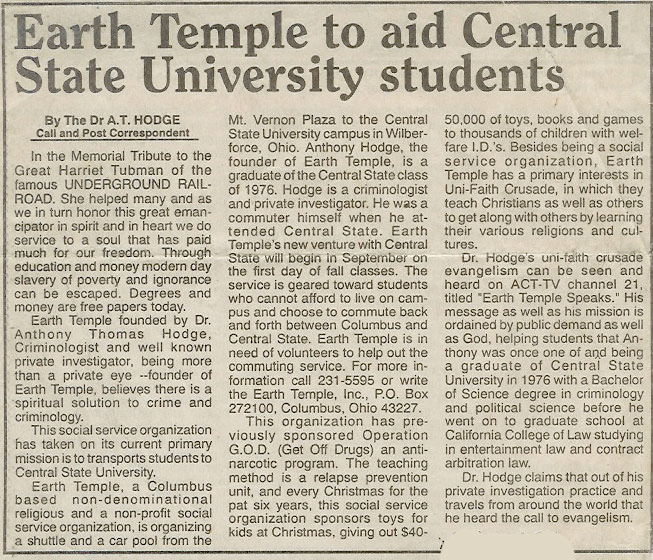 Earth Temple to aid Central State University students

By The Dr A.T. HODGE
Call and Post Correspondent

In the Memorial Tribute to the Great Harriet Tubman of the famous UNDERGROUND RAILROAD. She helped many and as we in turn honor this great emancipator in spirit and in heart we do service to a soul that has paid much for our freedom. Through education and money modern day slavery of poverty and ignorance can be escaped. Degrees and money are free papers today.

Earth Temple founded by Dr. Anthony Thomas Hodge, Criminologist and well known private investigator, being more than a private eye --founder of Earth Temple, believes there is a spiritual solution to crime and criminology.

This social service organization has taken on its current primary mission is to transports students to Central State University.

Earth Temple, a Columbus based non-denominational religious and a non-profit social service organization, is organizing a shuttle and a car pool from the Mt. Vernon Plaza to the Central State University campus in Wilberforce, Ohio. Anthony Hodge, the founder of Earth Temple, is a graduate of the Central State class of 1976. Hodge is a criminologist and private investigator. He was a commuter himself when he attended Central State. Earth Temple's new venture with Central State will begin in September on the first day of fall classes. The service is geared toward students who cannot afford to live on campus and choose to commute back and forth between Columbus and Central State. Earth Temple is in need of volunteers to help out the commuting service. For more information call 231-5595 or write the Earth Temple, Inc., P.O. Box 272100, Columbus, Ohio 43227.

This organization has previously sponsored Operation G.O.D. (Get Off Drugs) an anti-narcotic program. The teaching method is a relapse prevention unit, and every Christmas for the pat six years, this social service organization sponsors toys for kids at Christmas, giving out $40-50,000 of toys, books and games to thousands of children with welfare I.D.'s. Besides being a social service organization, Earth Temple has a primary interests in Uni-Faith Crusade, in which they teach Christians as well as others to get along with others by learning their various religions and cultures.

Dr. Hodge's uni-faith crusade evangelism can be seen and heard on ACT-TV channel 21, titled "Earth Temple Speaks." His message as well as his mission is ordained by public demand as well as God, helping students that Anthony was once one of and being a graduate of Central State University in 1976 with a Bachelor of Science degree in criminology and political science before he went on to graduate school at California College of Law studying in entertainment law and contract arbitration law.

Dr. Hodge claims that out of his private investigation practice and travels from around the world that he heard the call to evangelism.